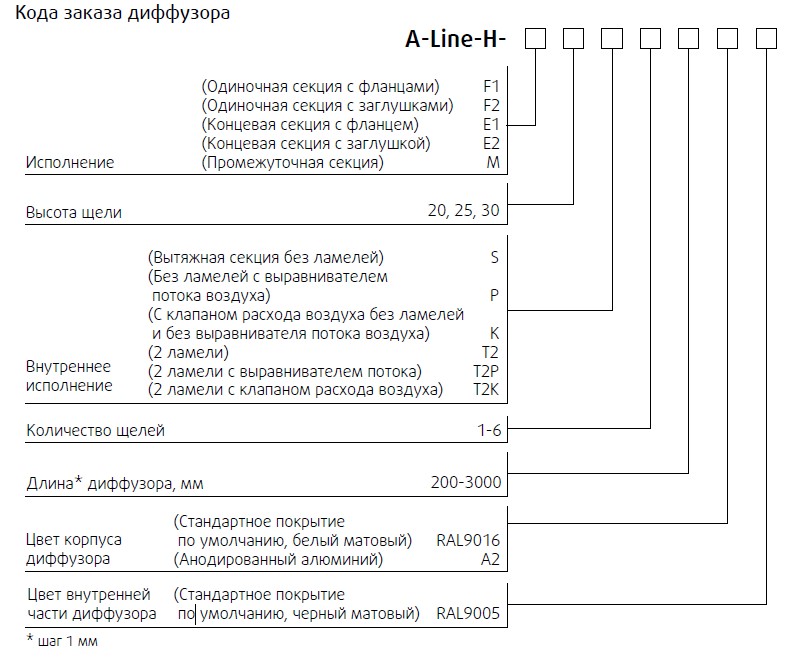 Кода заказа диффузора

A-Line-H-

Исполнение
(Одиночная секция с фланцами) F1
(Одиночная секция с заглушками) F2
(Концевая секция с фланцем) E1
(Концевая секция с заглушкой) E2
(Промежуточная секция) M

Высота щели 20, 25, 30

Внутреннее исполнение
(Вытяжная секция без ламелей) S
(Без ламелей с выравнивателем потока воздуха) P
(С клапаном расхода воздуха без ламелей и без выравнивателя потока воздуха) K
(2 ламели) T2
(2 ламели с выравнивателем потока) T2P
(2 ламели с клапаном расхода воздуха) T2K

Количество щелей 1-6

Длина* диффузора, мм 200-3000

Цвет корпуса диффузора
(Стандартное покрытие по умолчанию, белый матовый) RAL9016
(Анодированный алюминий) A2

Цвет внутренней части диффузора
(Стандартное покрытие по умолчанию, черный матовый) RAL9005

* шаг 1 мм